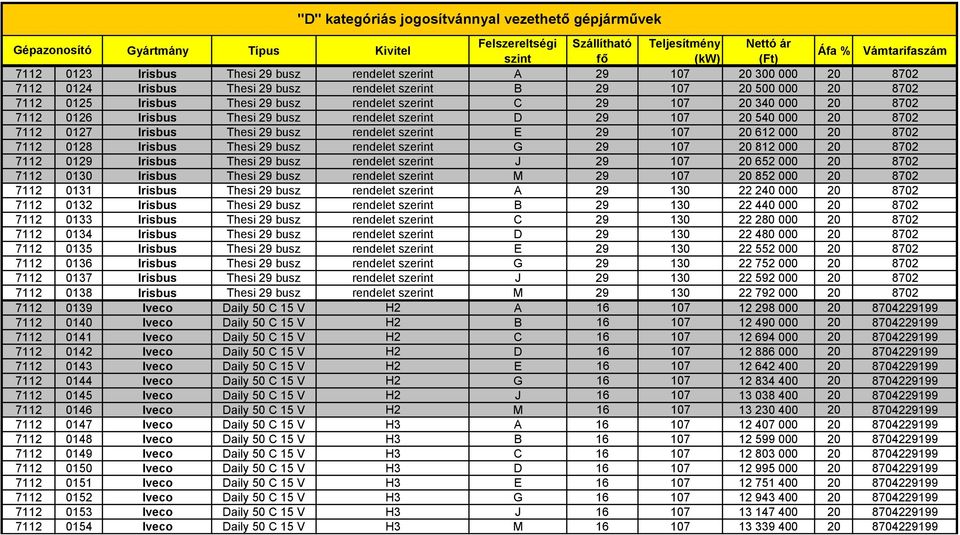 "D" kategóriás jogosítvánnyal vezethető gépjárművek

| Gépazonosító | | Gyártmány | Típus | Kivitel | Felszereltségi szint | Szállítható fő | Teljesítmény (kW) | Nettó ár (Ft) | Áfa % | Vámtarifaszám |
|---|---|---|---|---|---|---|---|---|---|---|
| 7112 | 0123 | Irisbus | Thesi 29 busz | rendelet szerint | A | 29 | 107 | 20 300 000 | 20 | 8702 |
| 7112 | 0124 | Irisbus | Thesi 29 busz | rendelet szerint | B | 29 | 107 | 20 500 000 | 20 | 8702 |
| 7112 | 0125 | Irisbus | Thesi 29 busz | rendelet szerint | C | 29 | 107 | 20 340 000 | 20 | 8702 |
| 7112 | 0126 | Irisbus | Thesi 29 busz | rendelet szerint | D | 29 | 107 | 20 540 000 | 20 | 8702 |
| 7112 | 0127 | Irisbus | Thesi 29 busz | rendelet szerint | E | 29 | 107 | 20 612 000 | 20 | 8702 |
| 7112 | 0128 | Irisbus | Thesi 29 busz | rendelet szerint | G | 29 | 107 | 20 812 000 | 20 | 8702 |
| 7112 | 0129 | Irisbus | Thesi 29 busz | rendelet szerint | J | 29 | 107 | 20 652 000 | 20 | 8702 |
| 7112 | 0130 | Irisbus | Thesi 29 busz | rendelet szerint | M | 29 | 107 | 20 852 000 | 20 | 8702 |
| 7112 | 0131 | Irisbus | Thesi 29 busz | rendelet szerint | A | 29 | 130 | 22 240 000 | 20 | 8702 |
| 7112 | 0132 | Irisbus | Thesi 29 busz | rendelet szerint | B | 29 | 130 | 22 440 000 | 20 | 8702 |
| 7112 | 0133 | Irisbus | Thesi 29 busz | rendelet szerint | C | 29 | 130 | 22 280 000 | 20 | 8702 |
| 7112 | 0134 | Irisbus | Thesi 29 busz | rendelet szerint | D | 29 | 130 | 22 480 000 | 20 | 8702 |
| 7112 | 0135 | Irisbus | Thesi 29 busz | rendelet szerint | E | 29 | 130 | 22 552 000 | 20 | 8702 |
| 7112 | 0136 | Irisbus | Thesi 29 busz | rendelet szerint | G | 29 | 130 | 22 752 000 | 20 | 8702 |
| 7112 | 0137 | Irisbus | Thesi 29 busz | rendelet szerint | J | 29 | 130 | 22 592 000 | 20 | 8702 |
| 7112 | 0138 | Irisbus | Thesi 29 busz | rendelet szerint | M | 29 | 130 | 22 792 000 | 20 | 8702 |
| 7112 | 0139 | Iveco | Daily 50 C 15 V | H2 | A | 16 | 107 | 12 298 000 | 20 | 8704229199 |
| 7112 | 0140 | Iveco | Daily 50 C 15 V | H2 | B | 16 | 107 | 12 490 000 | 20 | 8704229199 |
| 7112 | 0141 | Iveco | Daily 50 C 15 V | H2 | C | 16 | 107 | 12 694 000 | 20 | 8704229199 |
| 7112 | 0142 | Iveco | Daily 50 C 15 V | H2 | D | 16 | 107 | 12 886 000 | 20 | 8704229199 |
| 7112 | 0143 | Iveco | Daily 50 C 15 V | H2 | E | 16 | 107 | 12 642 400 | 20 | 8704229199 |
| 7112 | 0144 | Iveco | Daily 50 C 15 V | H2 | G | 16 | 107 | 12 834 400 | 20 | 8704229199 |
| 7112 | 0145 | Iveco | Daily 50 C 15 V | H2 | J | 16 | 107 | 13 038 400 | 20 | 8704229199 |
| 7112 | 0146 | Iveco | Daily 50 C 15 V | H2 | M | 16 | 107 | 13 230 400 | 20 | 8704229199 |
| 7112 | 0147 | Iveco | Daily 50 C 15 V | H3 | A | 16 | 107 | 12 407 000 | 20 | 8704229199 |
| 7112 | 0148 | Iveco | Daily 50 C 15 V | H3 | B | 16 | 107 | 12 599 000 | 20 | 8704229199 |
| 7112 | 0149 | Iveco | Daily 50 C 15 V | H3 | C | 16 | 107 | 12 803 000 | 20 | 8704229199 |
| 7112 | 0150 | Iveco | Daily 50 C 15 V | H3 | D | 16 | 107 | 12 995 000 | 20 | 8704229199 |
| 7112 | 0151 | Iveco | Daily 50 C 15 V | H3 | E | 16 | 107 | 12 751 400 | 20 | 8704229199 |
| 7112 | 0152 | Iveco | Daily 50 C 15 V | H3 | G | 16 | 107 | 12 943 400 | 20 | 8704229199 |
| 7112 | 0153 | Iveco | Daily 50 C 15 V | H3 | J | 16 | 107 | 13 147 400 | 20 | 8704229199 |
| 7112 | 0154 | Iveco | Daily 50 C 15 V | H3 | M | 16 | 107 | 13 339 400 | 20 | 8704229199 |